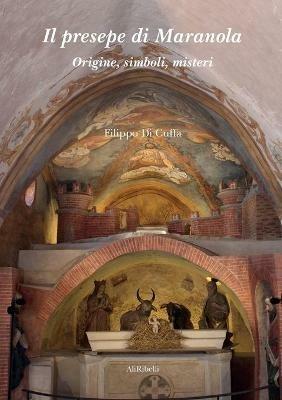 Il presepe di Maranola

Origine, simboli, misteri

Filippo Di Cuffa

AliRibelli